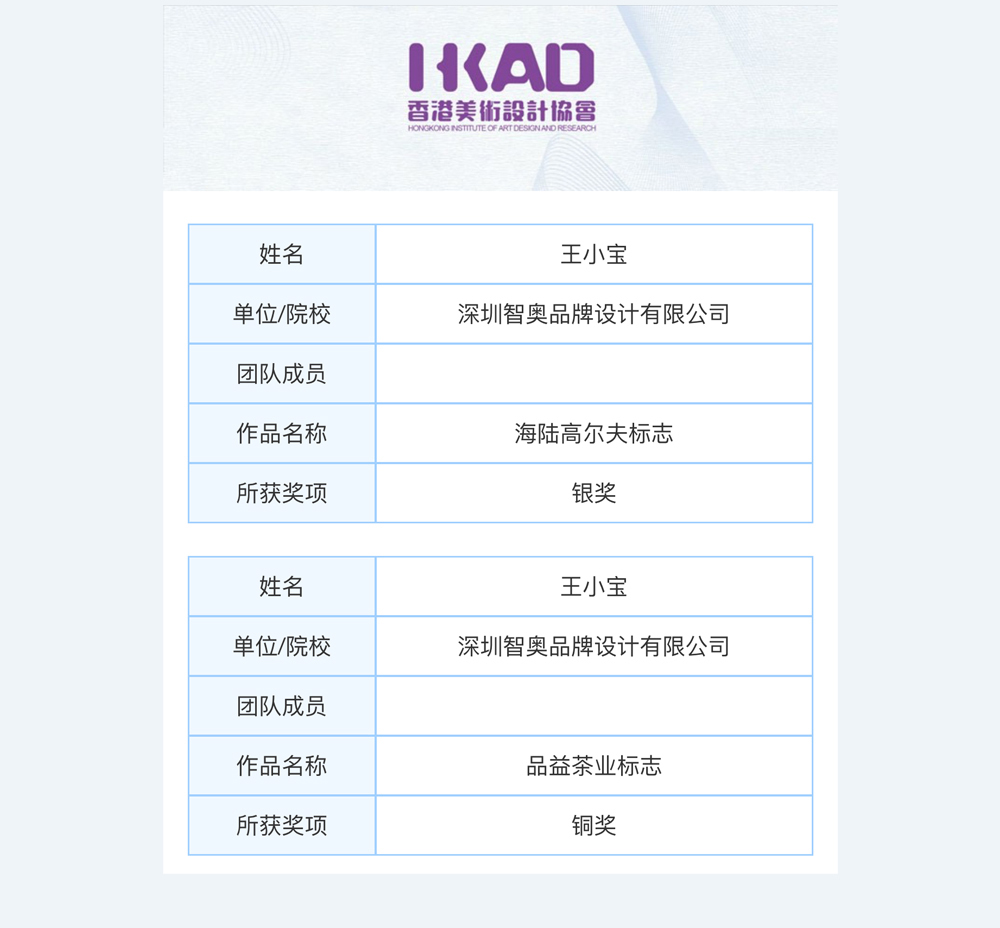 HKAD
香港美術設計協會
HONGKONG INSTITUTE OF ART DESIGN AND RESEARCH

| 姓名 | 王小宝 |
|---|---|
| 单位/院校 | 深圳智奥品牌设计有限公司 |
| 团队成员 | |
| 作品名称 | 海陆高尔夫标志 |
| 所获奖项 | 银奖 |

| 姓名 | 王小宝 |
|---|---|
| 单位/院校 | 深圳智奥品牌设计有限公司 |
| 团队成员 | |
| 作品名称 | 品益茶业标志 |
| 所获奖项 | 铜奖 |